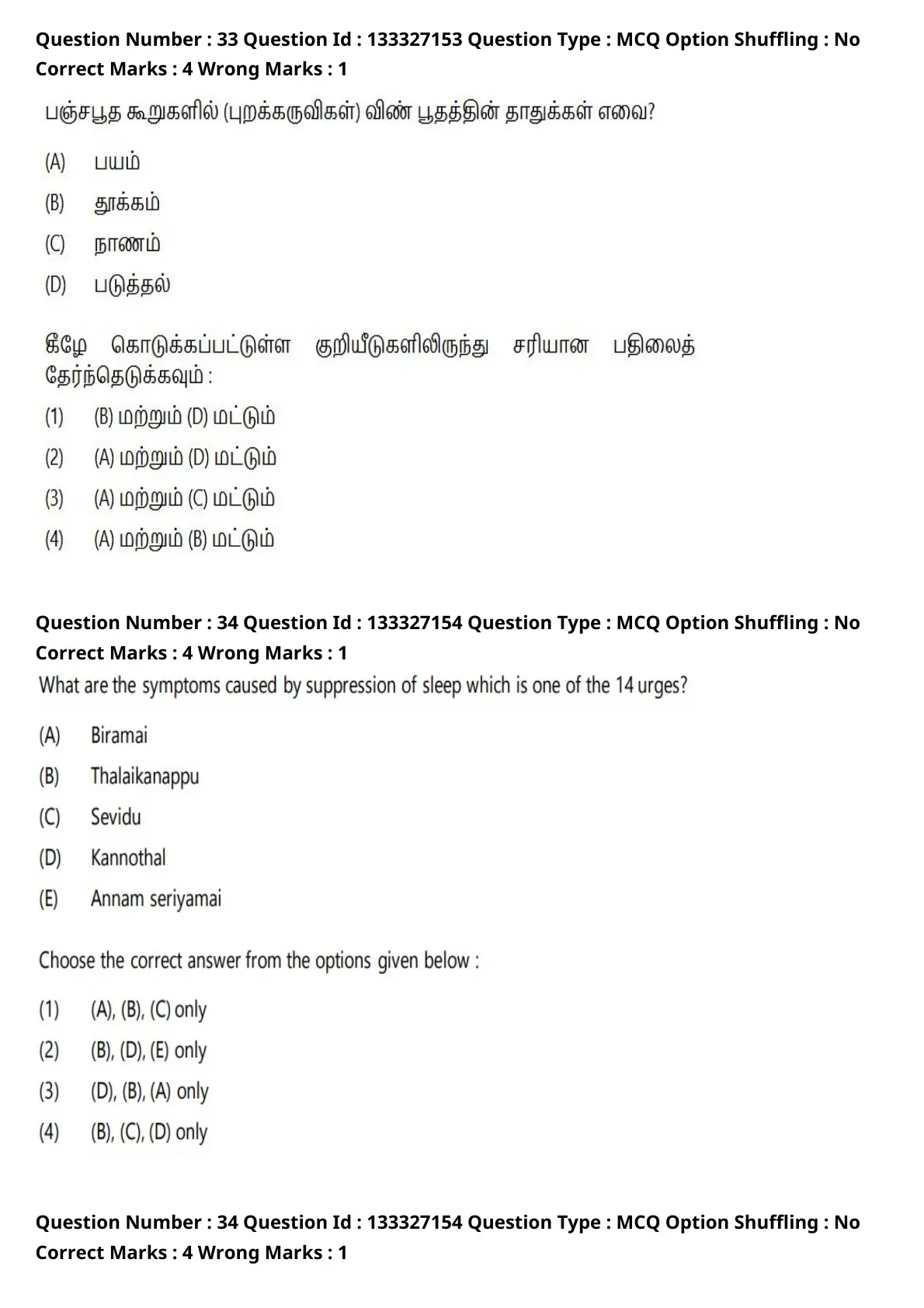 Question Number : 33 Question Id : 133327153 Question Type : MCQ Option Shuffling : No
Correct Marks : 4 Wrong Marks : 1

பஞ்சபூத கூறுகளில் (புறக்கருவிகள்) விண் பூதத்தின் தாதுக்கள் எவை?

(A) பயம்

(B) தூக்கம்

(C) நாணம்

(D) படுத்தல்

கீழே கொடுக்கப்பட்டுள்ள குறியீடுகளிலிருந்து சரியான பதிலைத் தேர்ந்தெடுக்கவும் :

(1) (B) மற்றும் (D) மட்டும்

(2) (A) மற்றும் (D) மட்டும்

(3) (A) மற்றும் (C) மட்டும்

(4) (A) மற்றும் (B) மட்டும்

Question Number : 34 Question Id : 133327154 Question Type : MCQ Option Shuffling : No
Correct Marks : 4 Wrong Marks : 1

What are the symptoms caused by suppression of sleep which is one of the 14 urges?

(A) Biramai

(B) Thalaikanappu

(C) Sevidu

(D) Kannothal

(E) Annam seriyamai

Choose the correct answer from the options given below :

(1) (A), (B), (C) only

(2) (B), (D), (E) only

(3) (D), (B), (A) only

(4) (B), (C), (D) only

Question Number : 34 Question Id : 133327154 Question Type : MCQ Option Shuffling : No
Correct Marks : 4 Wrong Marks : 1